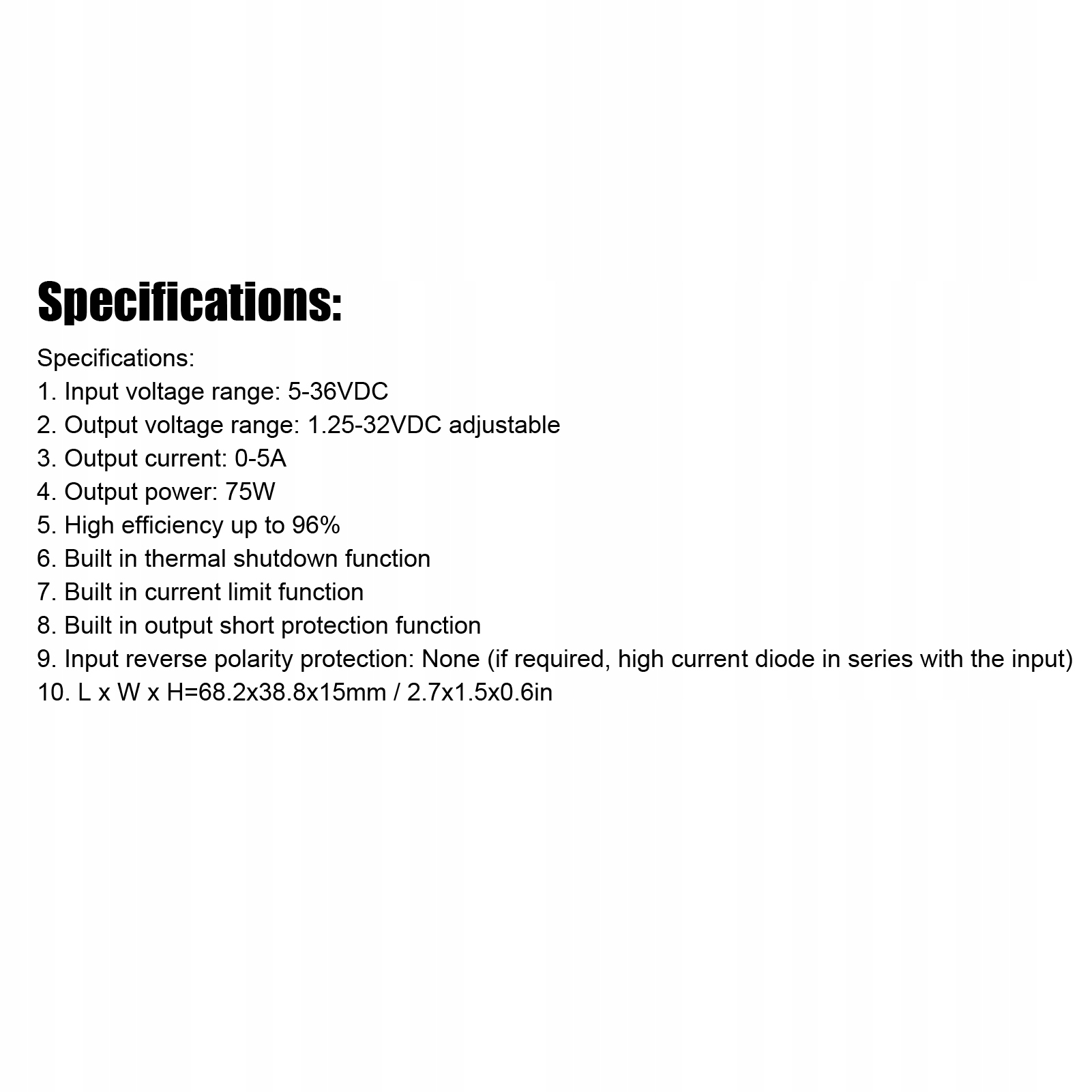 Specifications:

Specifications:
1. Input voltage range: 5-36VDC
2. Output voltage range: 1.25-32VDC adjustable
3. Output current: 0-5A
4. Output power: 75W
5. High efficiency up to 96%
6. Built in thermal shutdown function
7. Built in current limit function
8. Built in output short protection function
9. Input reverse polarity protection: None (if required, high current diode in series with the input)
10. L x W x H=68.2x38.8x15mm / 2.7x1.5x0.6in